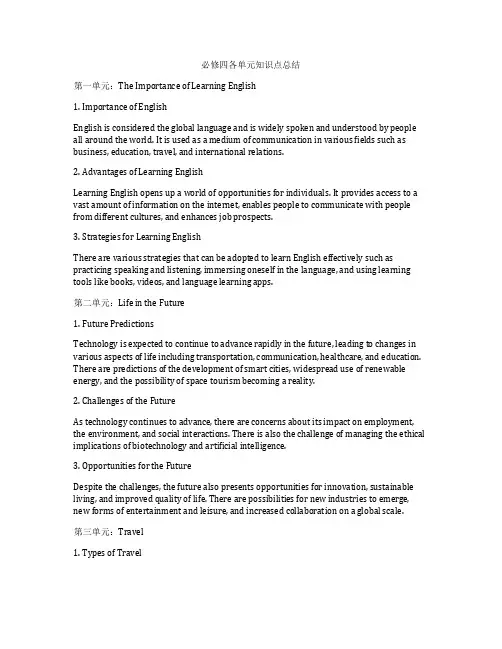 必修四各单元知识点总结

第一单元：The Importance of Learning English

1. Importance of English

English is considered the global language and is widely spoken and understood by people all around the world. It is used as a medium of communication in various fields such as business, education, travel, and international relations.

2. Advantages of Learning English

Learning English opens up a world of opportunities for individuals. It provides access to a vast amount of information on the internet, enables people to communicate with people from different cultures, and enhances job prospects.

3. Strategies for Learning English

There are various strategies that can be adopted to learn English effectively such as practicing speaking and listening, immersing oneself in the language, and using learning tools like books, videos, and language learning apps.

第二单元：Life in the Future

1. Future Predictions

Technology is expected to continue to advance rapidly in the future, leading to changes in various aspects of life including transportation, communication, healthcare, and education. There are predictions of the development of smart cities, widespread use of renewable energy, and the possibility of space tourism becoming a reality.

2. Challenges of the Future

As technology continues to advance, there are concerns about its impact on employment, the environment, and social interactions. There is also the challenge of managing the ethical implications of biotechnology and artificial intelligence.

3. Opportunities for the Future

Despite the challenges, the future also presents opportunities for innovation, sustainable living, and improved quality of life. There are possibilities for new industries to emerge, new forms of entertainment and leisure, and increased collaboration on a global scale.

第三单元：Travel

1. Types of Travel